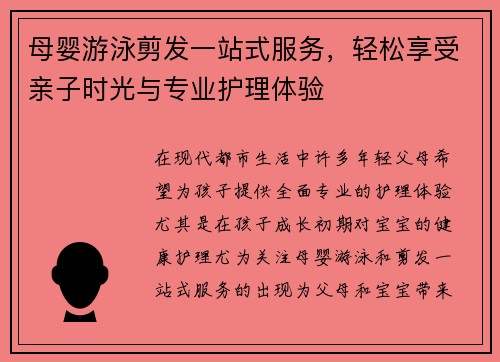 母婴游泳剪发一站式服务，轻松享受亲子时光与专业护理体验

在现代都市生活中许多年轻父母希望为孩子提供全面专业的护理体验尤其是在孩子成长初期对宝宝的健康护理尤为关注母婴游泳和剪发一站式服务的出现为父母和宝宝带来